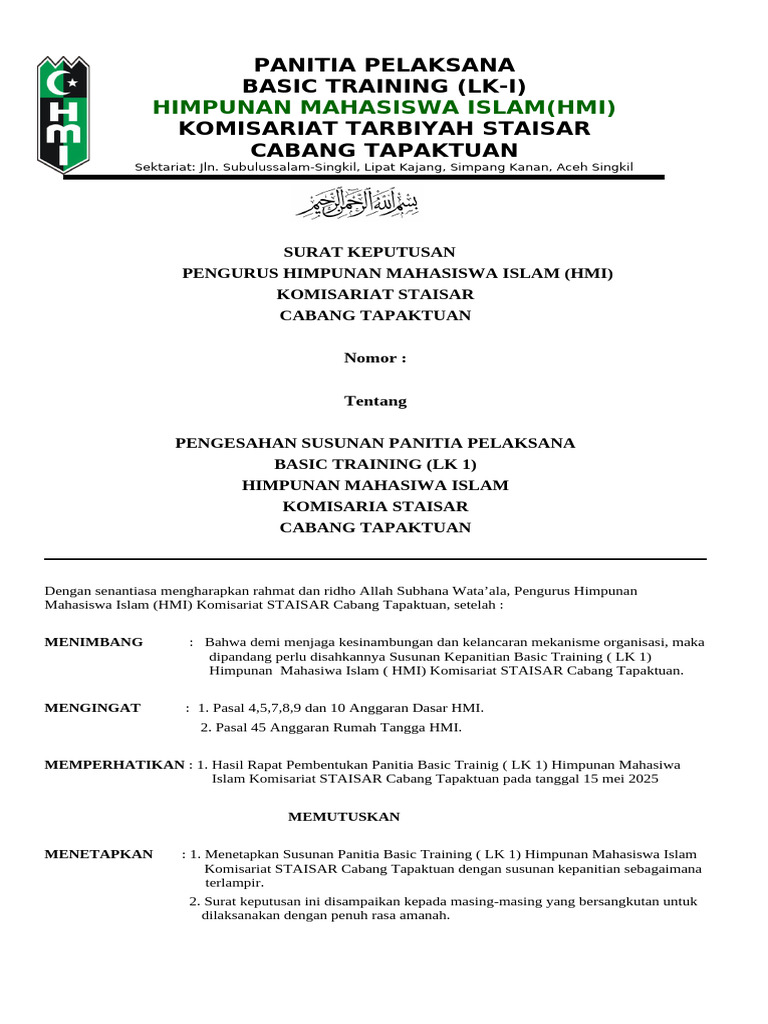 HMI

PANITIA PELAKSANA
BASIC TRAINING (LK-I)
HIMPUNAN MAHASISWA ISLAM(HMI)
KOMISARIAT TARBIYAH STAISAR
CABANG TAPAKTUAN

Sektariat: Jln. Subulussalam-Singkil, Lipat Kajang, Simpang Kanan, Aceh Singkil

بسم الله الرحمن الرحيم

SURAT KEPUTUSAN
PENGURUS HIMPUNAN MAHASISWA ISLAM (HMI)
KOMISARIAT STAISAR
CABANG TAPAKTUAN

Nomor :

Tentang

PENGESAHAN SUSUNAN PANITIA PELAKSANA
BASIC TRAINING (LK 1)
HIMPUNAN MAHASIWA ISLAM
KOMISARIA STAISAR
CABANG TAPAKTUAN

Dengan senantiasa mengharapkan rahmat dan ridho Allah Subhana Wata'ala, Pengurus Himpunan Mahasiswa Islam (HMI) Komisariat STAISAR Cabang Tapaktuan, setelah :

MENIMBANG : Bahwa demi menjaga kesinambungan dan kelancaran mekanisme organisasi, maka dipandang perlu disahkannya Susunan Kepanitian Basic Training ( LK 1) Himpunan Mahasiwa Islam ( HMI) Komisariat STAISAR Cabang Tapaktuan.

MENGINGAT : 1. Pasal 4,5,7,8,9 dan 10 Anggaran Dasar HMI.
2. Pasal 45 Anggaran Rumah Tangga HMI.

MEMPERHATIKAN : 1. Hasil Rapat Pembentukan Panitia Basic Trainig ( LK 1) Himpunan Mahasiwa Islam Komisariat STAISAR Cabang Tapaktuan pada tanggal 15 mei 2025

MEMUTUSKAN

MENETAPKAN : 1. Menetapkan Susunan Panitia Basic Training ( LK 1) Himpunan Mahasiswa Islam Komisariat STAISAR Cabang Tapaktuan dengan susunan kepanitian sebagaimana terlampir.
2. Surat keputusan ini disampaikan kepada masing-masing yang bersangkutan untuk dilaksanakan dengan penuh rasa amanah.